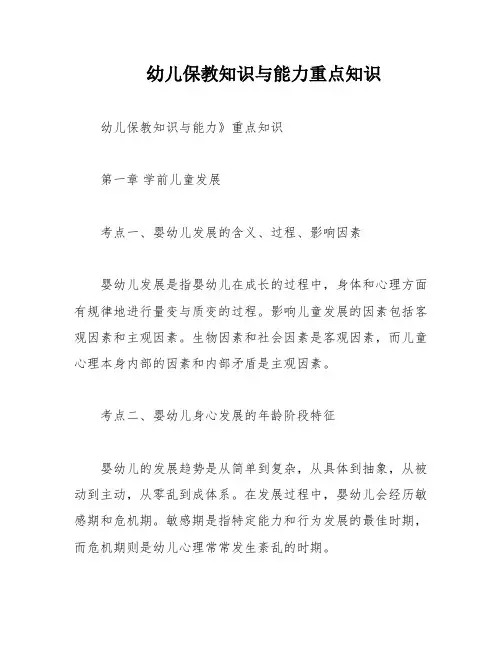 幼儿保教知识与能力重点知识

幼儿保教知识与能力》重点知识

第一章 学前儿童发展

考点一、婴幼儿发展的含义、过程、影响因素

婴幼儿发展是指婴幼儿在成长的过程中，身体和心理方面有规律地进行量变与质变的过程。影响儿童发展的因素包括客观因素和主观因素。生物因素和社会因素是客观因素，而儿童心理本身内部的因素和内部矛盾是主观因素。

考点二、婴幼儿身心发展的年龄阶段特征

婴幼儿的发展趋势是从简单到复杂，从具体到抽象，从被动到主动，从零乱到成体系。在发展过程中，婴幼儿会经历敏感期和危机期。敏感期是指特定能力和行为发展的最佳时期，而危机期则是幼儿心理常常发生紊乱的时期。